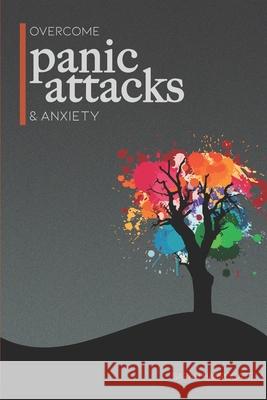 OVERCOME
panic attacks
& ANXIETY

Kraina Książek